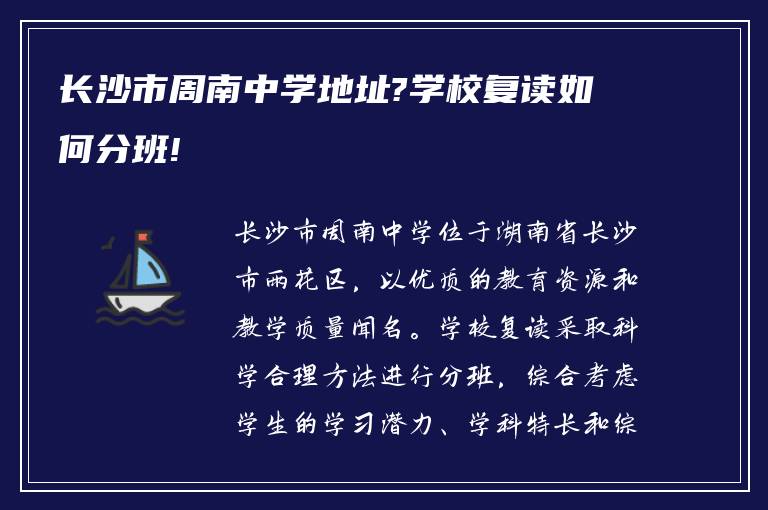 长沙市周南中学地址?学校复读如何分班!

长沙市周南中学位于湖南省长沙市雨花区，以优质的教育资源和教学质量闻名。学校复读采取科学合理方法进行分班，综合考虑学生的学习潜力、学科特长和综